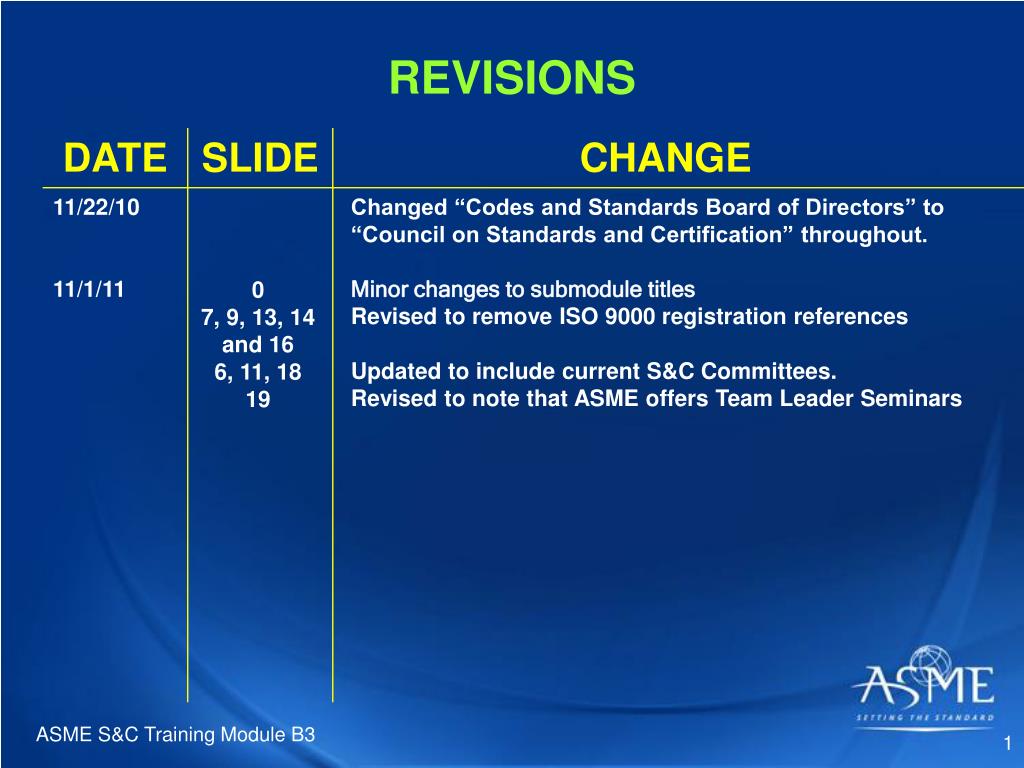 REVISIONS

| DATE | SLIDE | CHANGE |
|---|---|---|
| 11/22/10 | | Changed “Codes and Standards Board of Directors” to “Council on Standards and Certification” throughout. |
| 11/1/11 | 0 | Minor changes to submodule titles |
| | 7, 9, 13, 14 and 16 | Revised to remove ISO 9000 registration references |
| | 6, 11, 18 | Updated to include current S&C Committees. |
| | 19 | Revised to note that ASME offers Team Leader Seminars |

ASME
SETTING THE STANDARD

ASME S&C Training Module B3

1